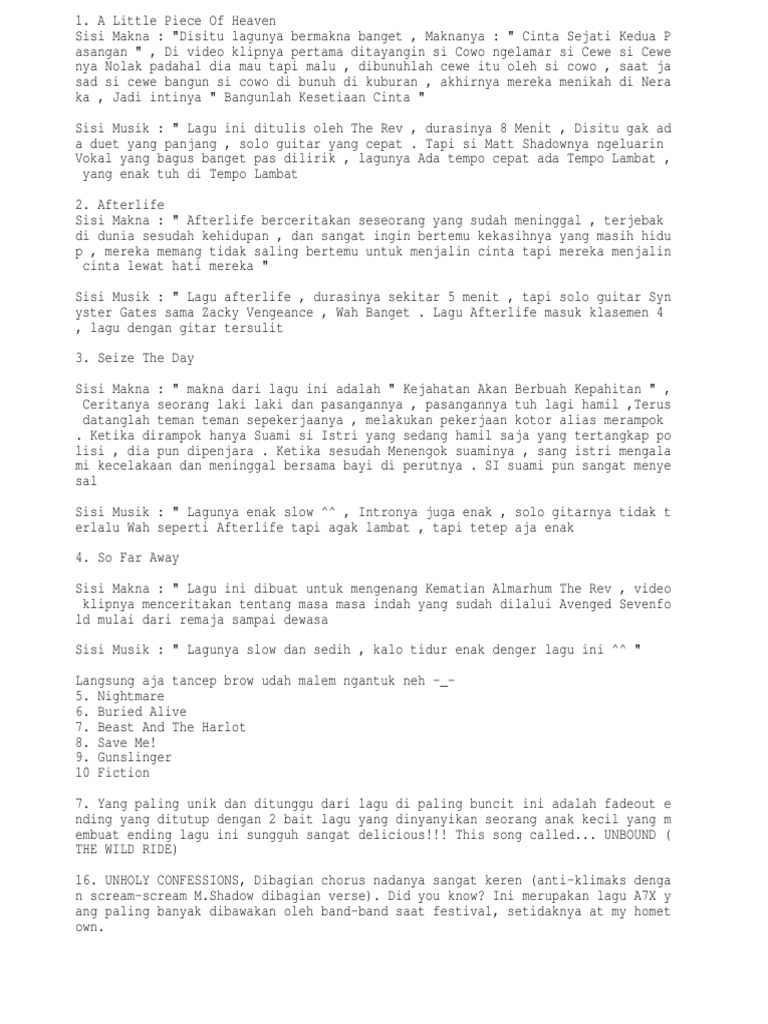 1. A Little Piece Of Heaven
Sisi Makna : "Disitu lagunya bermakna banget , Maknanya : " Cinta Sejati Kedua P asangan " , Di video klipnya pertama ditayangin si Cowo ngelamar si Cewe si Cewe nya Nolak padahal dia mau tapi malu , dibunuhlah cewe itu oleh si cowo , saat ja sad si cewe bangun si cowo di bunuh di kuburan , akhirnya mereka menikah di Nera ka , Jadi intinya " Bangunlah Kesetiaan Cinta "

Sisi Musik : " Lagu ini ditulis oleh The Rev , durasinya 8 Menit , Disitu gak ad a duet yang panjang , solo guitar yang cepat . Tapi si Matt Shadownya ngeluarin Vokal yang bagus banget pas dilirik , lagunya Ada tempo cepat ada Tempo Lambat , yang enak tuh di Tempo Lambat

2. Afterlife
Sisi Makna : " Afterlife berceritakan seseorang yang sudah meninggal , terjebak di dunia sesudah kehidupan , dan sangat ingin bertemu kekasihnya yang masih hidu p , mereka memang tidak saling bertemu untuk menjalin cinta tapi mereka menjalin cinta lewat hati mereka "

Sisi Musik : " Lagu afterlife , durasinya sekitar 5 menit , tapi solo guitar Syn yster Gates sama Zacky Vengeance , Wah Banget . Lagu Afterlife masuk klasemen 4 , lagu dengan gitar tersulit

3. Seize The Day

Sisi Makna : " makna dari lagu ini adalah " Kejahatan Akan Berbuah Kepahitan " , Ceritanya seorang laki laki dan pasangannya , pasangannya tuh lagi hamil ,Terus datanglah teman teman sepekerjaanya , melakukan pekerjaan kotor alias merampok . Ketika dirampok hanya Suami si Istri yang sedang hamil saja yang tertangkap po lisi , dia pun dipenjara . Ketika sesudah Menengok suaminya , sang istri mengala mi kecelakaan dan meninggal bersama bayi di perutnya . SI suami pun sangat menye sal

Sisi Musik : " Lagunya enak slow ^^ , Intronya juga enak , solo gitarnya tidak t erlalu Wah seperti Afterlife tapi agak lambat , tapi tetep aja enak

4. So Far Away

Sisi Makna : " Lagu ini dibuat untuk mengenang Kematian Almarhum The Rev , video klipnya menceritakan tentang masa masa indah yang sudah dilalui Avenged Sevenfo ld mulai dari remaja sampai dewasa

Sisi Musik : " Lagunya slow dan sedih , kalo tidur enak denger lagu ini ^^ "

Langsung aja tancep brow udah malem ngantuk neh -_-
5. Nightmare
6. Buried Alive
7. Beast And The Harlot
8. Save Me!
9. Gunslinger
10 Fiction

7. Yang paling unik dan ditunggu dari lagu di paling buncit ini adalah fadeout e nding yang ditutup dengan 2 bait lagu yang dinyanyikan seorang anak kecil yang m embuat ending lagu ini sungguh sangat delicious!!! This song called... UNBOUND ( THE WILD RIDE)

16. UNHOLY CONFESSIONS, Dibagian chorus nadanya sangat keren (anti-klimaks denga n scream-scream M.Shadow dibagian verse). Did you know? Ini merupakan lagu A7X y ang paling banyak dibawakan oleh band-band saat festival, setidaknya at my homet own.